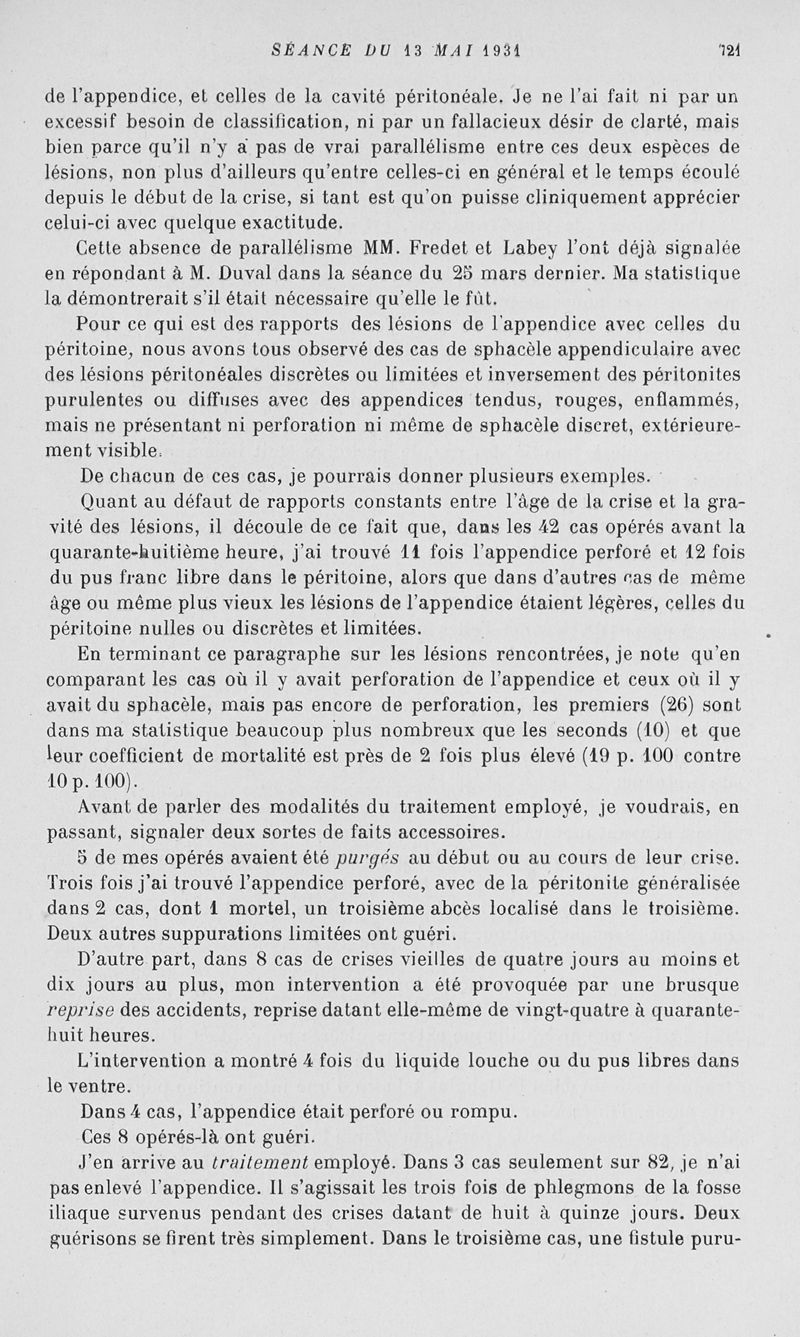 SÉANCE DU 13 MAI 1931 721

de l'appendice, et celles de la cavité péritonéale. Je ne l'ai fait ni par un excessif besoin de classification, ni par un fallacieux désir de clarté, mais bien parce qu'il n'y a pas de vrai parallélisme entre ces deux espèces de lésions, non plus d'ailleurs qu'entre celles-ci en général et le temps écoulé depuis le début de la crise, si tant est qu'on puisse cliniquement apprécier celui-ci avec quelque exactitude.

Cette absence de parallélisme MM. Fredet et Labey l'ont déjà signalée en répondant à M. Duval dans la séance du 25 mars dernier. Ma statistique la démontrerait s'il était nécessaire qu'elle le fût.

Pour ce qui est des rapports des lésions de l'appendice avec celles du péritoine, nous avons tous observé des cas de sphacèle appendiculaire avec des lésions péritonéales discrètes ou limitées et inversement des péritonites purulentes ou diffuses avec des appendices tendus, rouges, enflammés, mais ne présentant ni perforation ni même de sphacèle discret, extérieurement visible.

De chacun de ces cas, je pourrais donner plusieurs exemples.

Quant au défaut de rapports constants entre l'âge de la crise et la gravité des lésions, il découle de ce fait que, dans les 42 cas opérés avant la quarante-huitième heure, j'ai trouvé 11 fois l'appendice perforé et 12 fois du pus franc libre dans le péritoine, alors que dans d'autres cas de même âge ou même plus vieux les lésions de l'appendice étaient légères, celles du péritoine nulles ou discrètes et limitées.

En terminant ce paragraphe sur les lésions rencontrées, je note qu'en comparant les cas où il y avait perforation de l'appendice et ceux où il y avait du sphacèle, mais pas encore de perforation, les premiers (26) sont dans ma statistique beaucoup plus nombreux que les seconds (10) et que leur coefficient de mortalité est près de 2 fois plus élevé (19 p. 100 contre 10 p. 100).

Avant de parler des modalités du traitement employé, je voudrais, en passant, signaler deux sortes de faits accessoires.

5 de mes opérés avaient été purgés au début ou au cours de leur crise. Trois fois j'ai trouvé l'appendice perforé, avec de la péritonite généralisée dans 2 cas, dont 1 mortel, un troisième abcès localisé dans le troisième. Deux autres suppurations limitées ont guéri.

D'autre part, dans 8 cas de crises vieilles de quatre jours au moins et dix jours au plus, mon intervention a été provoquée par une brusque reprise des accidents, reprise datant elle-même de vingt-quatre à quarante-huit heures.

L'intervention a montré 4 fois du liquide louche ou du pus libres dans le ventre.

Dans 4 cas, l'appendice était perforé ou rompu.

Ces 8 opérés-là ont guéri.

J'en arrive au traitement employé. Dans 3 cas seulement sur 82, je n'ai pas enlevé l'appendice. Il s'agissait les trois fois de phlegmons de la fosse iliaque survenus pendant des crises datant de huit à quinze jours. Deux guérisons se firent très simplement. Dans le troisième cas, une fistule puru-